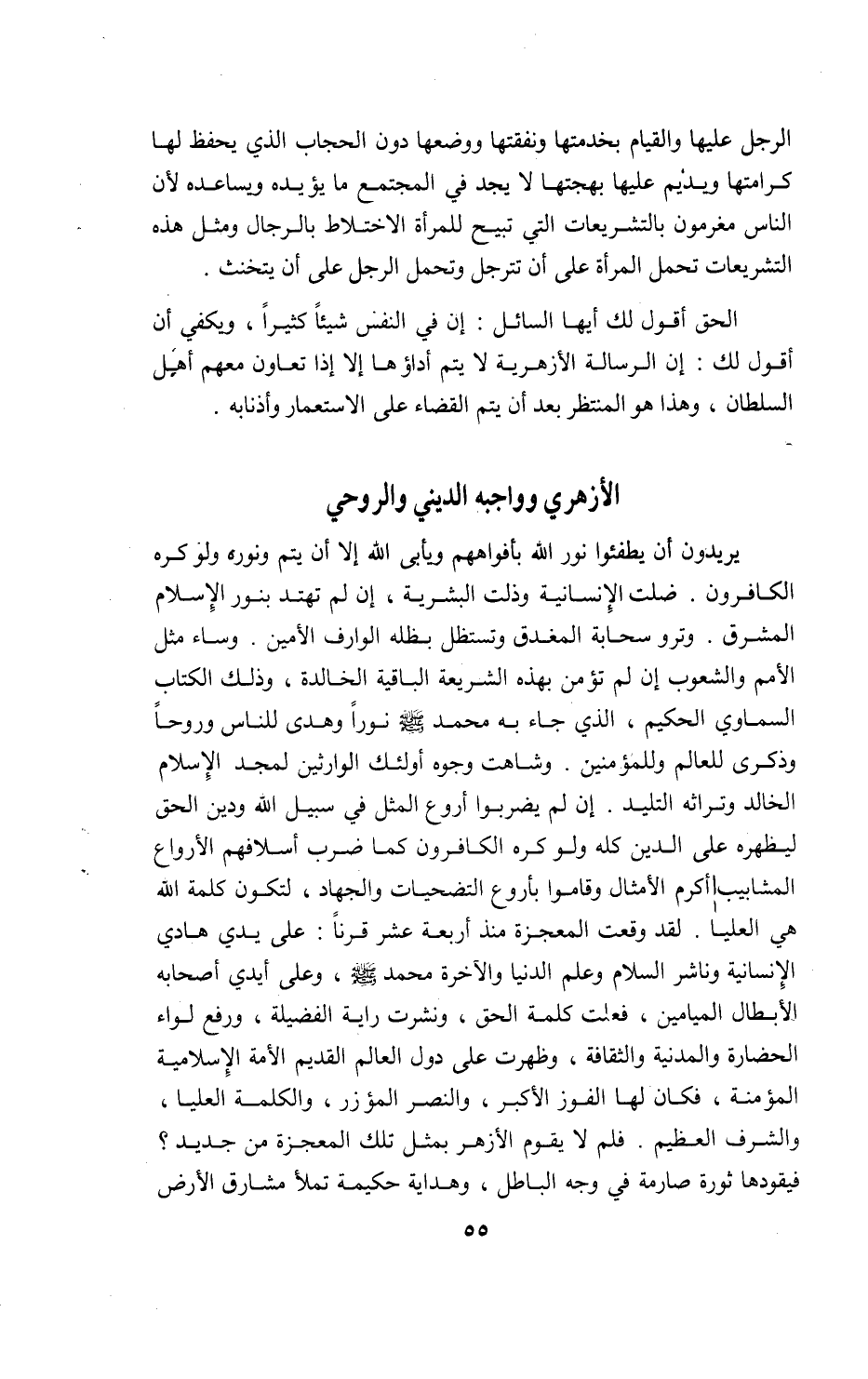 الرجل عليها والقيام بخدمتها ونفقتها ووضعها دون الحجاب الذي يحفظ لها كرامتها ويديم عليها بهجتها لا يجد في المجتمع ما يؤيده ويساعده لأن الناس مغرمون بالتشريعات التي تبيح للمرأة الاختلاط بالرجال ومثل هذه التشريعات تحمل المرأة على أن تترجل وتحمل الرجل على أن يتخنث .

الحق أقول لك أيها السائل : إن في النفس شيئاً كثيراً ، ويكفي أن أقول لك : إن الرسالة الأزهرية لا يتم أداؤها إلا إذا تعاون معهم أهل السلطان ، وهذا هو المنتظر بعد أن يتم القضاء على الاستعمار وأذنابه .

الأزهري وواجبه الديني والروحي

يريدون أن يطفئوا نور الله بأفواههم ويأبى الله إلا أن يتم ونوره ولو كره الكافرون . ضلت الإنسانية وذلت البشرية ، إن لم تهتد بنور الإسلام المشرق . وترو سحابة المغدق وتستظل بظله الوارف الأمين . وساء مثل الأمم والشعوب إن لم تؤمن بهذه الشريعة الباقية الخالدة ، وذلك الكتاب السماوي الحكيم ، الذي جاء به محمد ﷺ نوراً وهدى للناس وروحاً وذكرى للعالم وللمؤمنين . وشاهت وجوه أولئك الوارثين لمجد الإسلام الخالد وتراثه التليد . إن لم يضربوا أروع المثل في سبيل الله ودين الحق ليظهره على الدين كله ولو كره الكافرون كما ضرب أسلافهم الأرواع المشابيب أكرم الأمثال وقاموا بأروع التضحيات والجهاد ، لتكون كلمة الله هي العليا . لقد وقعت المعجزة منذ أربعة عشر قرناً : على يدي هادي الإنسانية وناشر السلام وعلم الدنيا والآخرة محمد ﷺ ، وعلى أيدي أصحابه الأبطال الميامين ، فعلت كلمة الحق ، ونشرت راية الفضيلة ، ورفع لواء الحضارة والمدنية والثقافة ، وظهرت على دول العالم القديم الأمة الإسلامية المؤمنة ، فكان لها الفوز الأكبر ، والنصر المؤزر ، والكلمة العليا ، والشرف العظيم . فلم لا يقوم الأزهر بمثل تلك المعجزة من جديد ؟ فيقودها ثورة صارمة في وجه الباطل ، وهداية حكيمة تملأ مشارق الأرض

٥٥